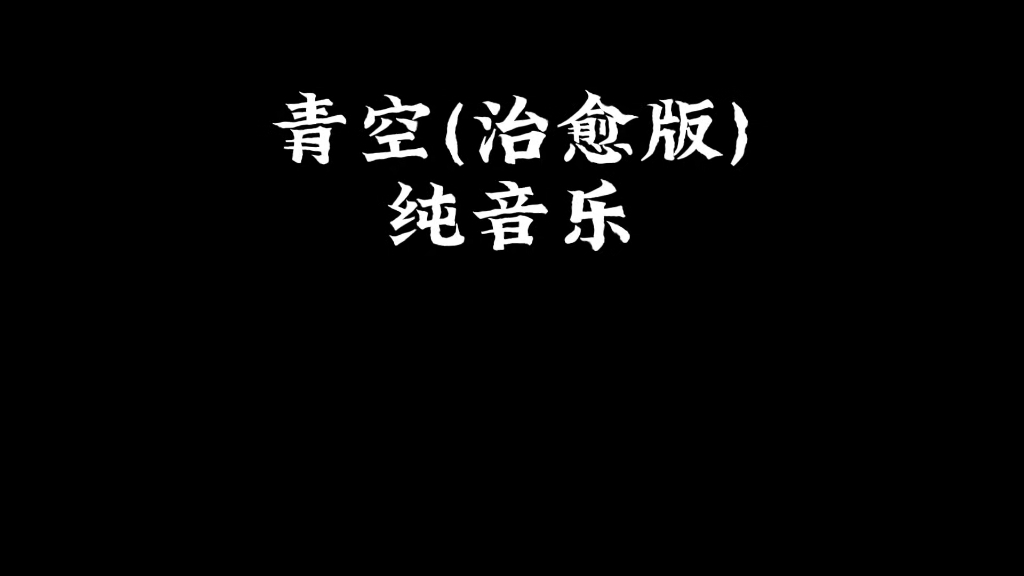 青空(治愈版)
纯音乐